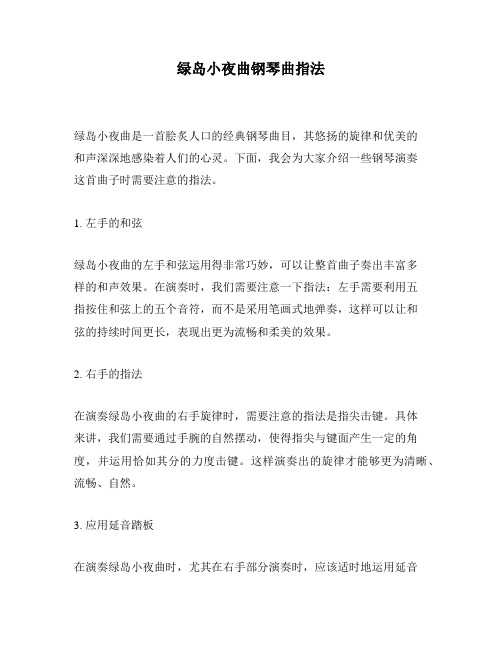 绿岛小夜曲钢琴曲指法

绿岛小夜曲是一首脍炙人口的经典钢琴曲目，其悠扬的旋律和优美的和声深深地感染着人们的心灵。下面，我会为大家介绍一些钢琴演奏这首曲子时需要注意的指法。

1. 左手的和弦

绿岛小夜曲的左手和弦运用得非常巧妙，可以让整首曲子奏出丰富多样的和声效果。在演奏时，我们需要注意一下指法：左手需要利用五指按住和弦上的五个音符，而不是采用笔画式地弹奏，这样可以让和弦的持续时间更长，表现出更为流畅和柔美的效果。

2. 右手的指法

在演奏绿岛小夜曲的右手旋律时，需要注意的指法是指尖击键。具体来讲，我们需要通过手腕的自然摆动，使得指尖与键面产生一定的角度，并运用恰如其分的力度击键。这样演奏出的旋律才能够更为清晰、流畅、自然。

3. 应用延音踏板

在演奏绿岛小夜曲时，尤其在右手部分演奏时，应该适时地运用延音